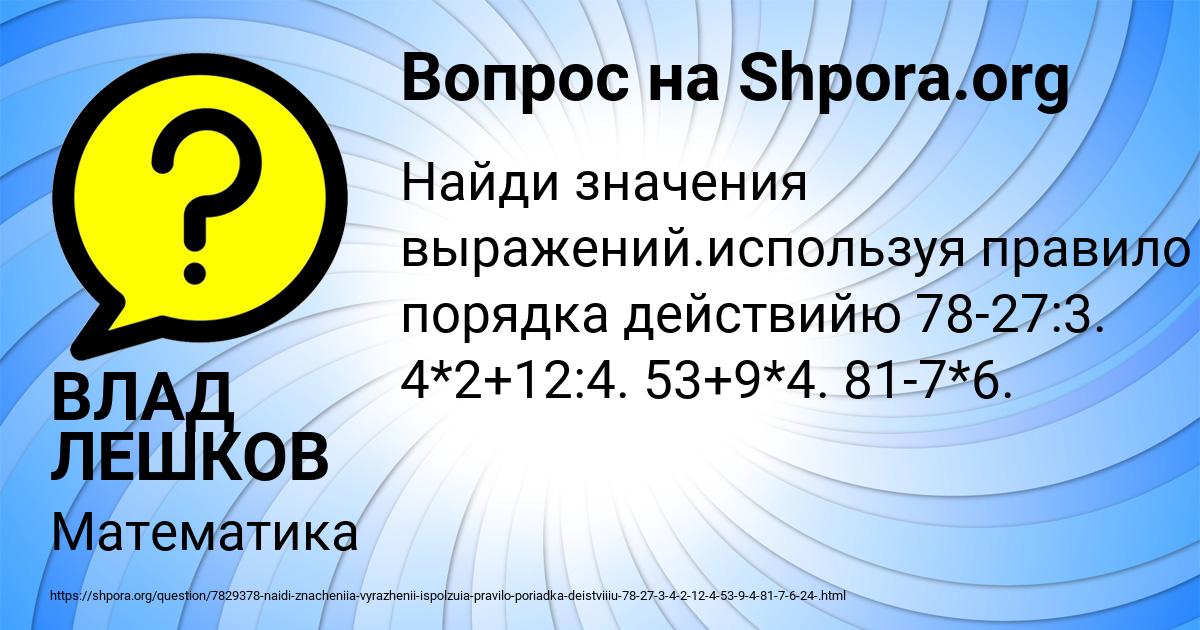 Вопрос на Shpora.org

Найди значения выражений.используя правило порядка действийю 78-27:3. 4*2+12:4. 53+9*4. 81-7*6.

ВЛАД ЛЕШКОВ

Математика

https://shpora.org/question/7829378-naidi-znacheniia-vyrazhenii-ispolzuia-pravilo-poriadka-deistviiiu-78-27-3-4-2-12-4-53-9-4-81-7-6-24-.html